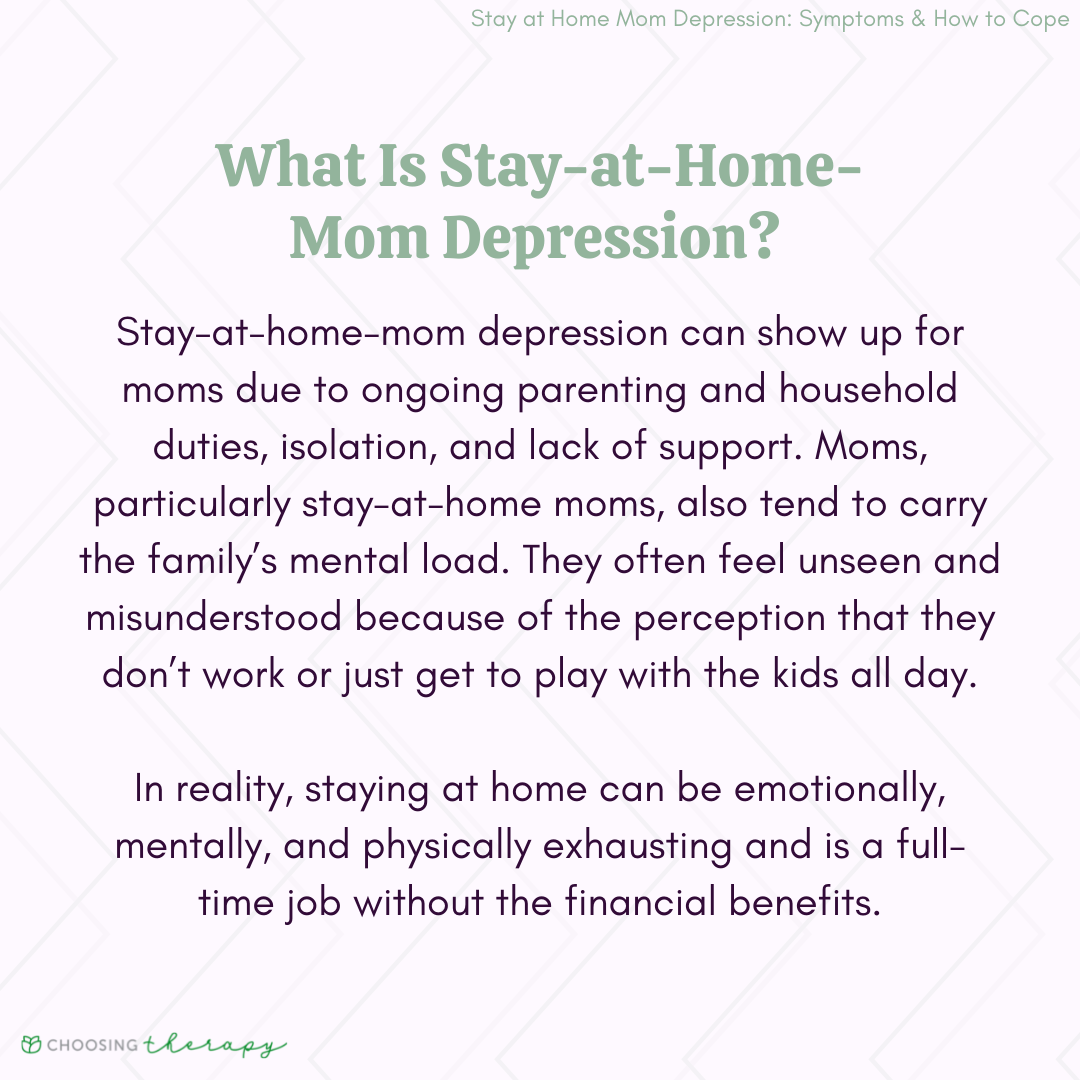 Stay at Home Mom Depression: Symptoms & How to Cope

What Is Stay-at-Home-Mom Depression?

Stay-at-home-mom depression can show up for moms due to ongoing parenting and household duties, isolation, and lack of support. Moms, particularly stay-at-home moms, also tend to carry the family's mental load. They often feel unseen and misunderstood because of the perception that they don't work or just get to play with the kids all day.

In reality, staying at home can be emotionally, mentally, and physically exhausting and is a full-time job without the financial benefits.

CHOOSING therapy